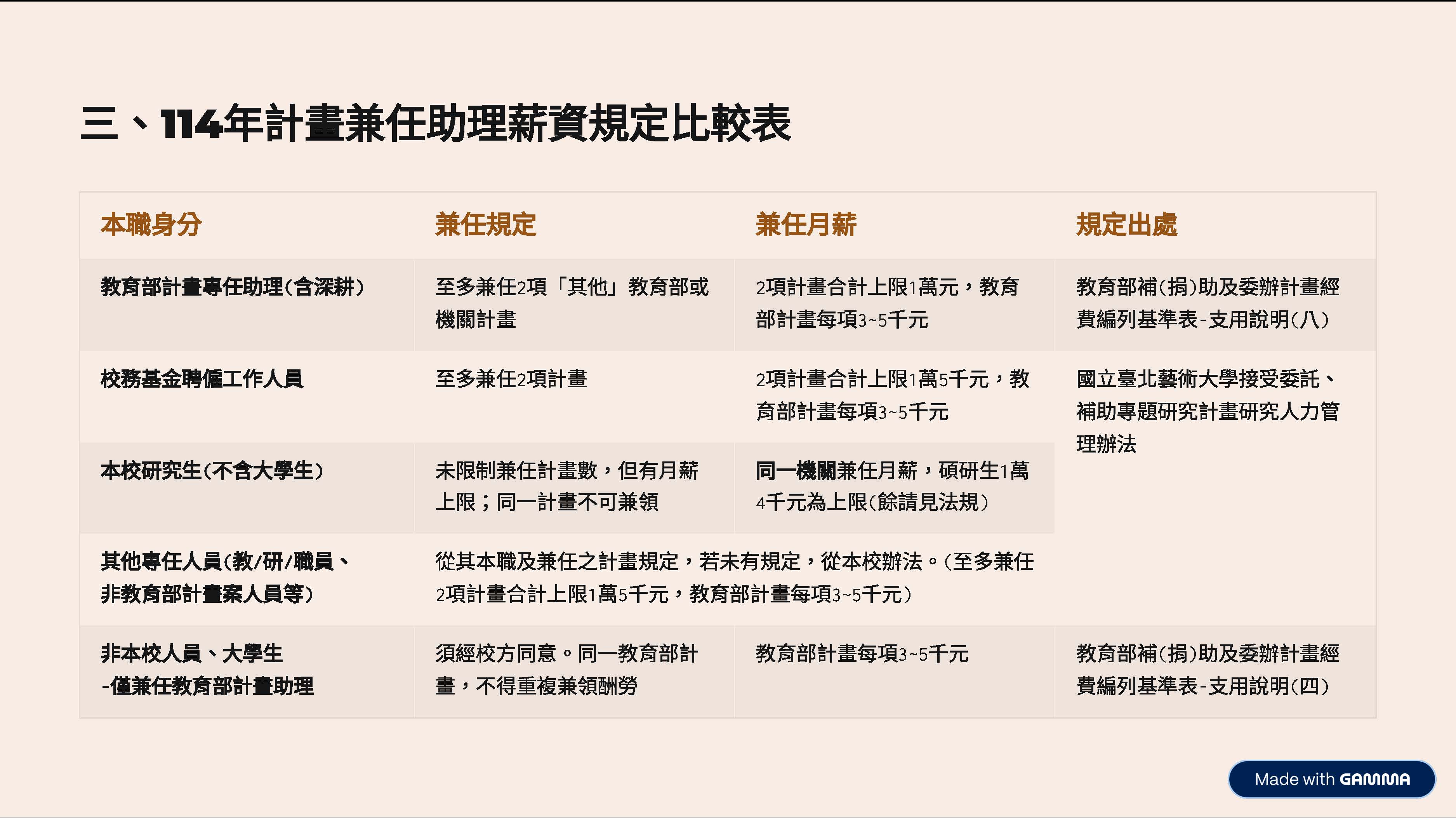 三、114年計畫兼任助理薪資規定比較表

| 本職身分 | 兼任規定 | 兼任月薪 | 規定出處 |
|---|---|---|---|
| 教育部計畫專任助理(含深耕) | 至多兼任2項「其他」教育部或機關計畫 | 2項計畫合計上限1萬元，教育部計畫每項3~5千元 | 教育部補(捐)助及委辦計畫經費編列基準表-支用說明(八) |
| 校務基金聘僱工作人員 | 至多兼任2項計畫 | 2項計畫合計上限1萬5千元，教育部計畫每項3~5千元 | 國立臺北藝術大學接受委託、補助專題研究計畫研究人力管理辦法 |
| 本校研究生(不含大學生) | 未限制兼任計畫數，但有月薪上限；同一計畫不可兼領 | 同一機關兼任月薪，碩研生1萬4千元為上限(餘請見法規) | |
| 其他專任人員(教/研/職員、非教育部計畫案人員等) | 從其本職及兼任之計畫規定，若未有規定，從本校辦法。(至多兼任2項計畫合計上限1萬5千元，教育部計畫每項3~5千元) | | |
| 非本校人員、大學生 -僅兼任教育部計畫助理 | 須經校方同意。同一教育部計畫，不得重複兼領酬勞 | 教育部計畫每項3~5千元 | 教育部補(捐)助及委辦計畫經費編列基準表-支用說明(四) |

Made with GAMMA